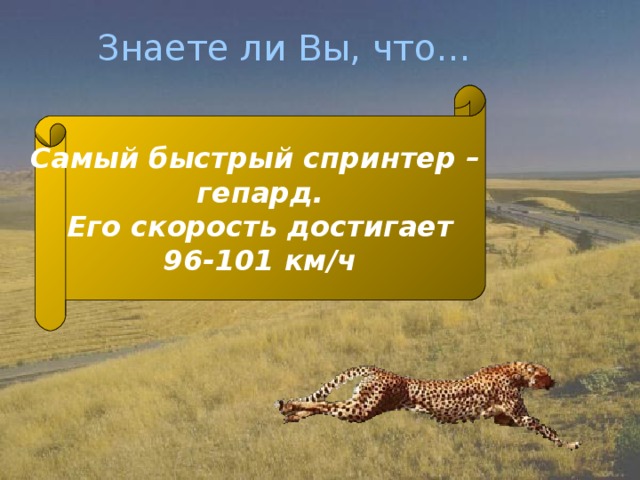 Знаете ли Вы, что…

Самый быстрый спринтер – гепард.
Его скорость достигает 96-101 км/ч